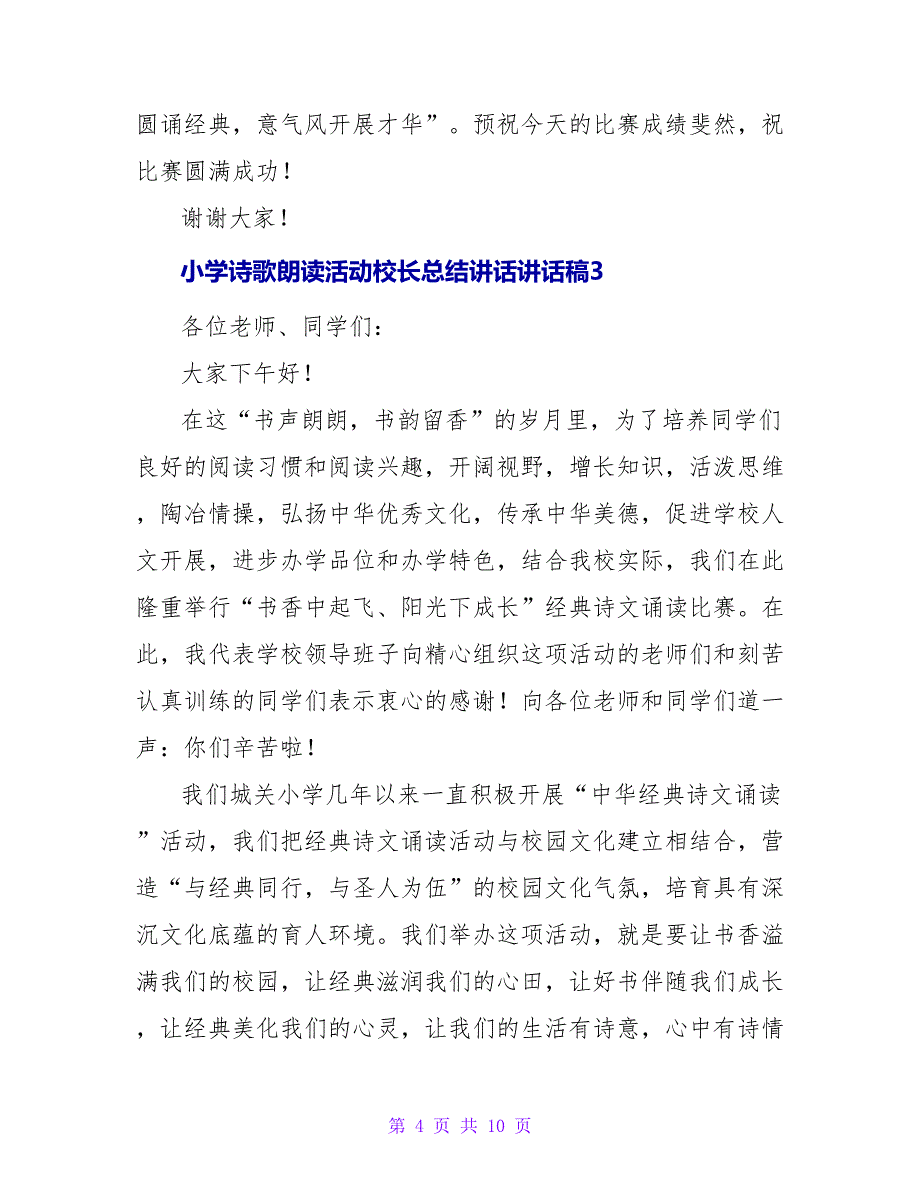 圆诵经典，意气风开展才华”。预祝今天的比赛成绩斐然，祝比赛圆满成功！

谢谢大家！

小学诗歌朗读活动校长总结讲话讲话稿3

各位老师、同学们：

大家下午好！

在这“书声朗朗，书韵留香”的岁月里，为了培养同学们良好的阅读习惯和阅读兴趣，开阔视野，增长知识，活泼思维，陶冶情操，弘扬中华优秀文化，传承中华美德，促进学校人文开展，进步办学品位和办学特色，结合我校实际，我们在此隆重举行“书香中起飞、阳光下成长”经典诗文诵读比赛。在此，我代表学校领导班子向精心组织这项活动的老师们和刻苦认真训练的同学们表示衷心的感谢！向各位老师和同学们道一声：你们辛苦啦！

我们城关小学几年以来一直积极开展“中华经典诗文诵读”活动，我们把经典诗文诵读活动与校园文化建立相结合，营造“与经典同行，与圣人为伍”的校园文化气氛，培育具有深沉文化底蕴的育人环境。我们举办这项活动，就是要让书香溢满我们的校园，让经典滋润我们的心田，让好书伴随我们成长，让经典美化我们的心灵，让我们的生活有诗意，心中有诗情

第 4 页 共 10 页